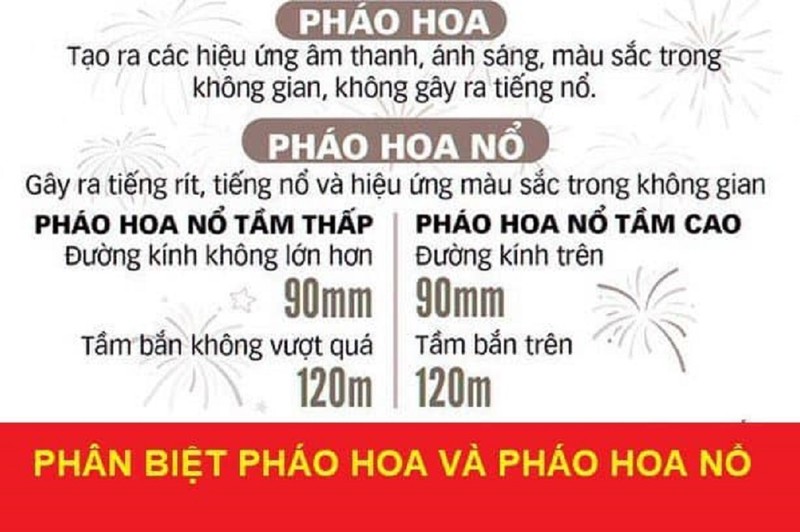 PHÁO HOA

Tạo ra các hiệu ứng âm thanh, ánh sáng, màu sắc trong không gian, không gây ra tiếng nổ.

PHÁO HOA NỔ

Gây ra tiếng rít, tiếng nổ và hiệu ứng màu sắc trong không gian

PHÁO HOA NỔ TẦM THẤP

Đường kính không lớn hơn

90mm

Tầm bắn không vượt quá

120m

PHÁO HOA NỔ TẦM CAO

Đường kính trên

90mm

Tầm bắn trên

120m

PHÂN BIỆT PHÁO HOA VÀ PHÁO HOA NỔ